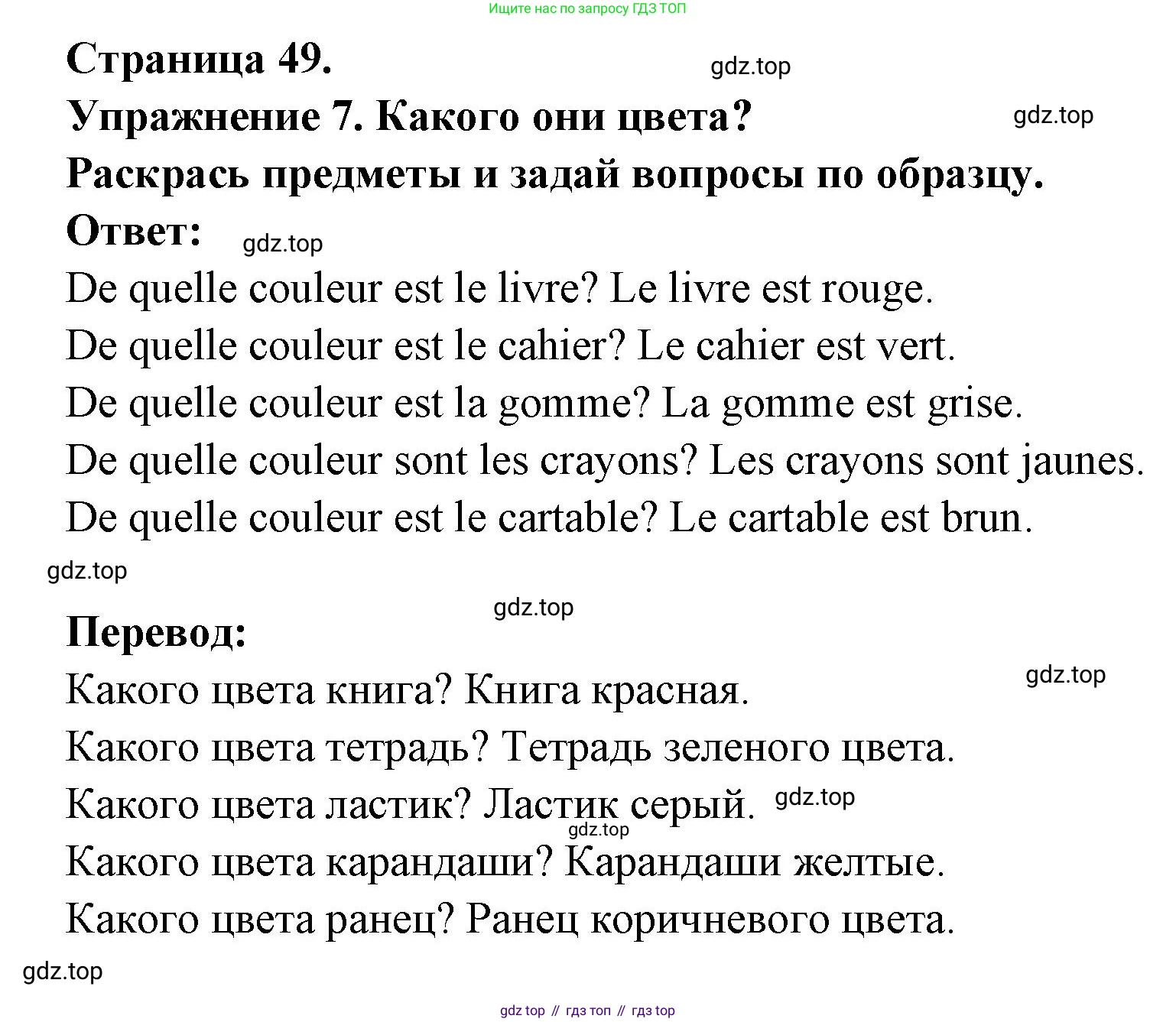 Ищите нас по запросу ГДЗ ТОП

Страница 49.

gdz.top

Упражнение 7. Какого они цвета?

gdz.top

Раскрась предметы и задай вопросы по образцу.

Ответ:

gdz.top

De quelle couleur est le livre? Le livre est rouge.
De quelle couleur est le cahier? Le cahier est vert.
De quelle couleur est la gomme? La gomme est grise.
De quelle couleur sont les crayons? Les crayons sont jaunes.
De quelle couleur est le cartable? Le cartable est brun.

gdz.top

gdz.top

Перевод:

gdz.top

Какого цвета книга? Книга красная.
Какого цвета тетрадь? Тетрадь зеленого цвета.
Какого цвета ластик? Ластик серый.

gdz.top

gdz.top

Какого цвета карандаши? Карандаши желтые.
Какого цвета ранец? Ранец коричневого цвета.

gdz.top

gdz top // гдз топ // гдз top